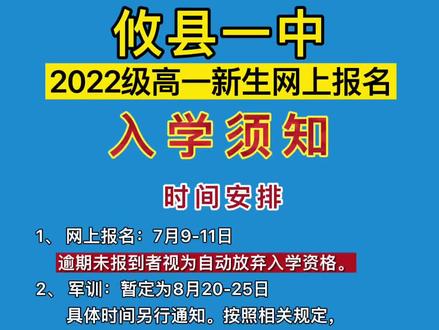 攸县一中
2022级高一新生网上报名
入学须知

时间安排

1、 网上报名：7月9-11日
逾期未报到者视为自动放弃入学资格。

2、 军训：暂定为8月20-25日
具体时间另行通知。按照相关规定，